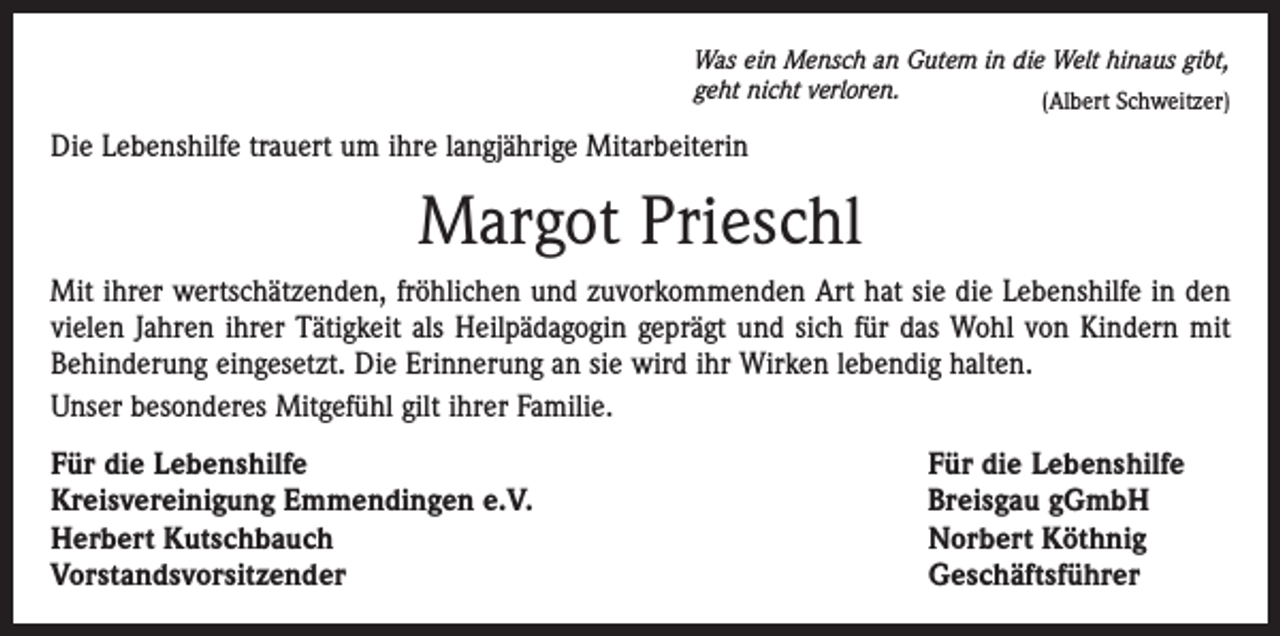 Was ein Mensch an Gutem in die Welt hinaus gibt, geht nicht verloren. (Albert Schweitzer)

Die Lebenshilfe trauert um ihre langjährige Mitarbeiterin

Margot Prieschl

Mit ihrer wertschätzenden, fröhlichen und zuvorkommenden Art hat sie die Lebenshilfe in den vielen Jahren ihrer Tätigkeit als Heilpädagogin geprägt und sich für das Wohl von Kindern mit Behinderung eingesetzt. Die Erinnerung an sie wird ihr Wirken lebendig halten.

Unser besonderes Mitgefühl gilt ihrer Familie.

Für die Lebenshilfe
Kreisvereinigung Emmendingen e.V.
Herbert Kutschbauch
Vorstandsvorsitzender

Für die Lebenshilfe
Breisgau gGmbH
Norbert Köthnig
Geschäftsführer